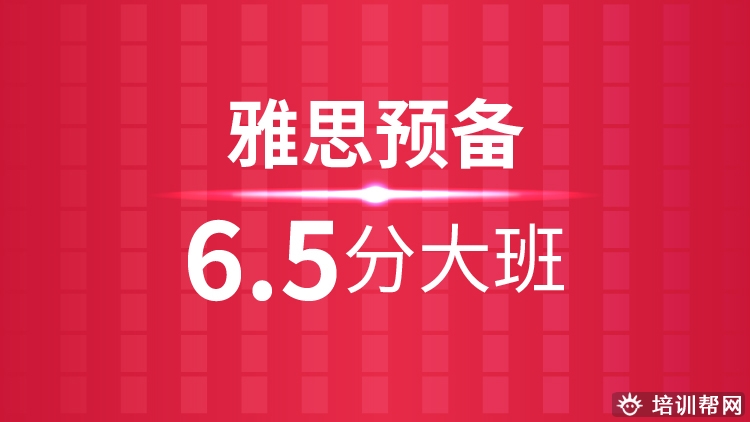 雅思预备

6.5分大班

培训帮网